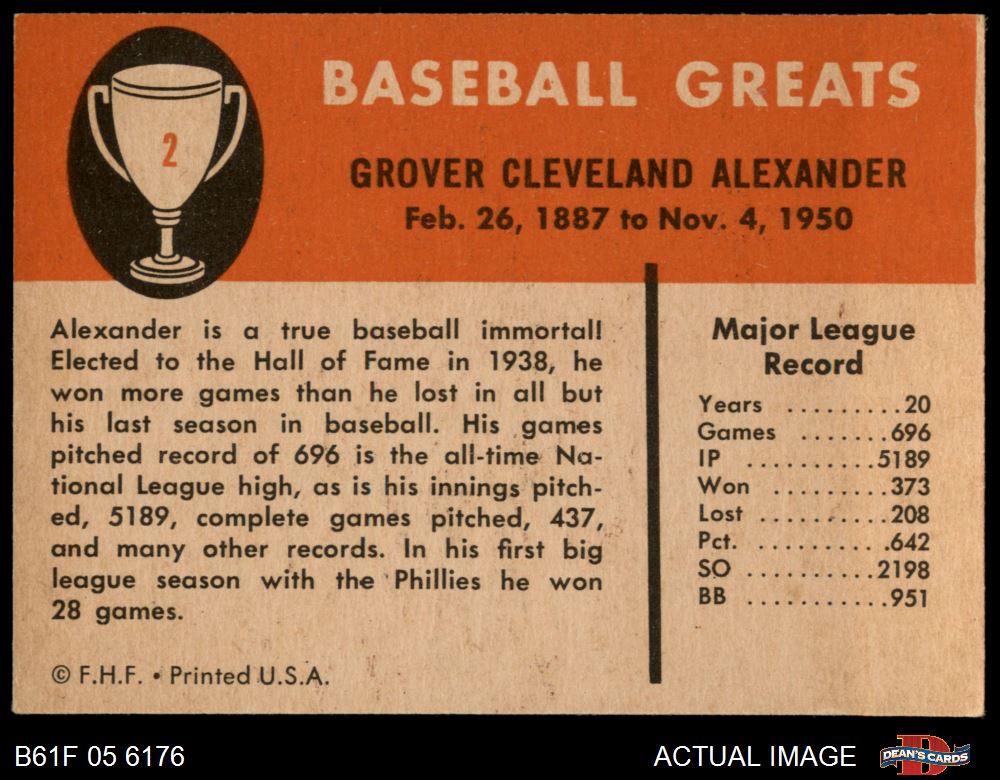 2

BASEBALL GREATS

GROVER CLEVELAND ALEXANDER
Feb. 26, 1887 to Nov. 4, 1950

Alexander is a true baseball immortal! Elected to the Hall of Fame in 1938, he won more games than he lost in all but his last season in baseball. His games pitched record of 696 is the all-time National League high, as is his innings pitched, 5189, complete games pitched, 437, and many other records. In his first big league season with the Phillies he won 28 games.

© F.H.F. • Printed U.S.A.

Major League Record
Years 20
Games 696
IP 5189
Won 373
Lost 208
Pct. .642
SO 2198
BB 951

B61F 05 6176

ACTUAL IMAGE

DEAN'S CARDS